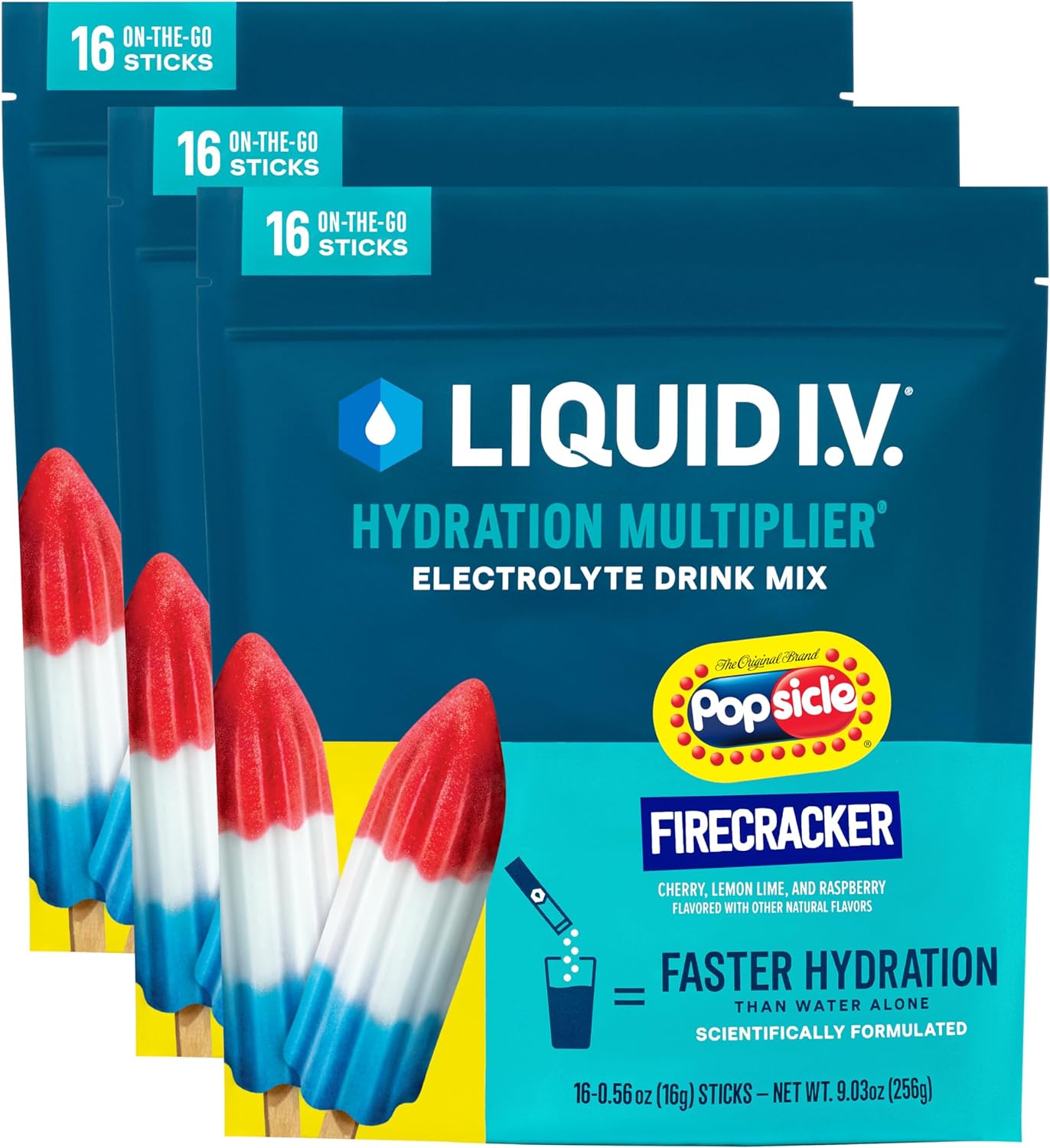 16 ON-THE-GO STICKS

16 ON-THE-GO STICKS

16 ON-THE-GO STICKS

LIQUID I.V.®

HYDRATION MULTIPLIER®

ELECTROLYTE DRINK MIX

The Original Brand
Popsicle®

FIRECRACKER

CHERRY, LEMON LIME, AND RASPBERRY
FLAVORED WITH OTHER NATURAL FLAVORS

= FASTER HYDRATION
THAN WATER ALONE
SCIENTIFICALLY FORMULATED

16-0.56 oz (16g) STICKS – NET WT. 9.03oz (256g)